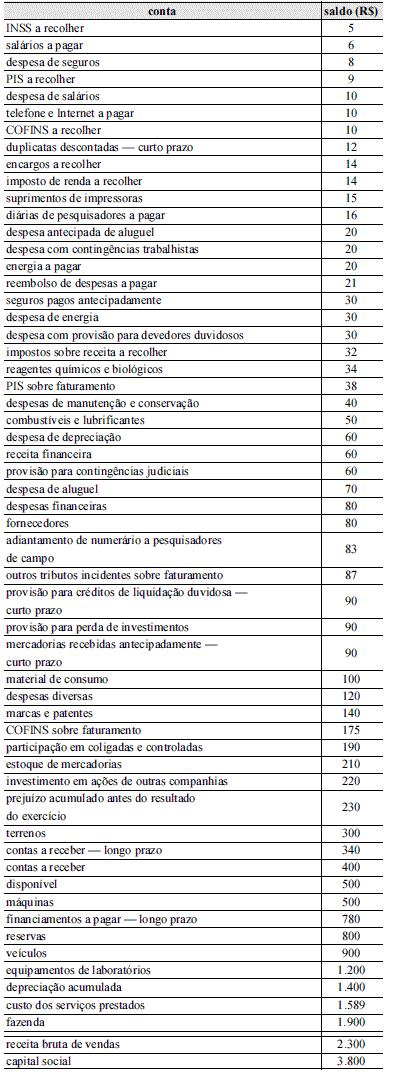 | conta | saldo (R$) |
|---|---|
| INSS a recolher | 5 |
| salários a pagar | 6 |
| despesa de seguros | 8 |
| PIS a recolher | 9 |
| despesa de salários | 10 |
| telefone e Internet a pagar | 10 |
| COFINS a recolher | 10 |
| duplicatas descontadas — curto prazo | 12 |
| encargos a recolher | 14 |
| imposto de renda a recolher | 14 |
| suprimentos de impressoras | 15 |
| diárias de pesquisadores a pagar | 16 |
| despesa antecipada de aluguel | 20 |
| despesa com contingências trabalhistas | 20 |
| energia a pagar | 20 |
| reembolso de despesas a pagar | 21 |
| seguros pagos antecipadamente | 30 |
| despesa de energia | 30 |
| despesa com provisão para devedores duvidosos | 30 |
| impostos sobre receita a recolher | 32 |
| reagentes químicos e biológicos | 34 |
| PIS sobre faturamento | 38 |
| despesas de manutenção e conservação | 40 |
| combustíveis e lubrificantes | 50 |
| despesa de depreciação | 60 |
| receita financeira | 60 |
| provisão para contingências judiciais | 60 |
| despesa de aluguel | 70 |
| despesas financeiras | 80 |
| fornecedores | 80 |
| adiantamento de numerário a pesquisadores de campo | 83 |
| outros tributos incidentes sobre faturamento | 87 |
| provisão para créditos de liquidação duvidosa — curto prazo | 90 |
| provisão para perda de investimentos | 90 |
| mercadorias recebidas antecipadamente — curto prazo | 90 |
| material de consumo | 100 |
| despesas diversas | 120 |
| marcas e patentes | 140 |
| COFINS sobre faturamento | 175 |
| participação em coligadas e controladas | 190 |
| estoque de mercadorias | 210 |
| investimento em ações de outras companhias | 220 |
| prejuízo acumulado antes do resultado do exercício | 230 |
| terrenos | 300 |
| contas a receber — longo prazo | 340 |
| contas a receber | 400 |
| disponível | 500 |
| máquinas | 500 |
| financiamentos a pagar — longo prazo | 780 |
| reservas | 800 |
| veículos | 900 |
| equipamentos de laboratórios | 1.200 |
| depreciação acumulada | 1.400 |
| custo dos serviços prestados | 1.589 |
| fazenda | 1.900 |
| receita bruta de vendas | 2.300 |
| capital social | 3.800 |